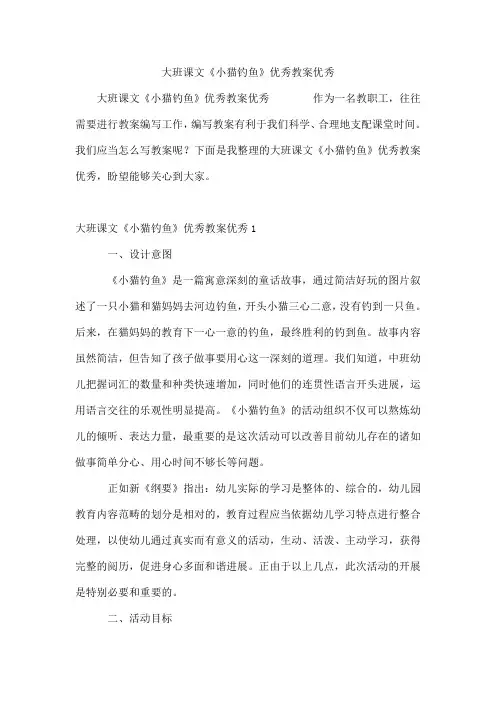 大班课文《小猫钓鱼》优秀教案优秀

大班课文《小猫钓鱼》优秀教案优秀　　作为一名教职工，往往需要进行教案编写工作，编写教案有利于我们科学、合理地支配课堂时间。我们应当怎么写教案呢？下面是我整理的大班课文《小猫钓鱼》优秀教案优秀，盼望能够关心到大家。

大班课文《小猫钓鱼》优秀教案优秀 1

一、设计意图

《小猫钓鱼》是一篇寓意深刻的童话故事，通过简洁好玩的图片叙述了一只小猫和猫妈妈去河边钓鱼，开头小猫三心二意，没有钓到一只鱼。后来，在猫妈妈的教育下一心一意的钓鱼，最终胜利的钓到鱼。故事内容虽然简洁，但告知了孩子做事要用心这一深刻的道理。我们知道，中班幼儿把握词汇的数量和种类快速增加，同时他们的连贯性语言开头进展，运用语言交往的乐观性明显提高。《小猫钓鱼》的活动组织不仅可以熬炼幼儿的倾听、表达力量，最重要的是这次活动可以改善目前幼儿存在的诸如做事简单分心、用心时间不够长等问题。

正如新《纲要》指出：幼儿实际的学习是整体的、综合的，幼儿园教育内容范畴的划分是相对的，教育过程应当依据幼儿学习特点进行整合处理，以使幼儿通过真实而有意义的活动，生动、活泼、主动学习，获得完整的阅历，促进身心多面和谐进展。正由于以上几点，此次活动的开展是特别必要和重要的。

二、活动目标